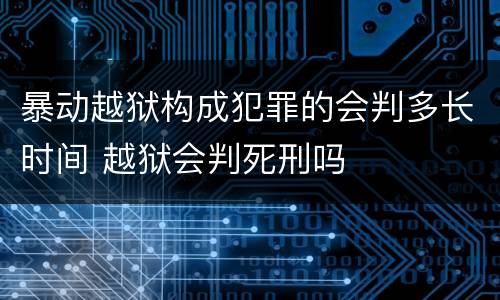 暴动越狱构成犯罪的会判多长时间 越狱会判死刑吗